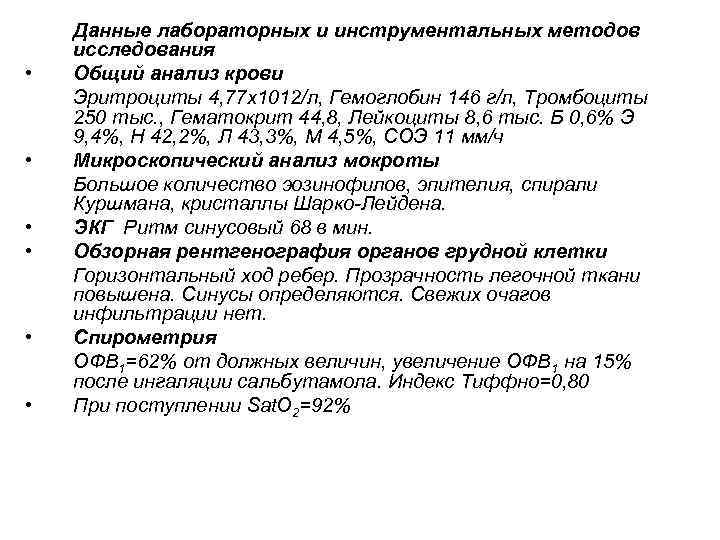 Данные лабораторных и инструментальных методов исследования

• Общий анализ крови

Эритроциты 4,77х1012/л, Гемоглобин 146 г/л, Тромбоциты 250 тыс., Гематокрит 44,8, Лейкоциты 8,6 тыс. Б 0,6% Э 9,4%, Н 42,2%, Л 43,3%, М 4,5%, СОЭ 11 мм/ч

• Микроскопический анализ мокроты

Большое количество эозинофилов, эпителия, спирали Куршмана, кристаллы Шарко-Лейдена.

• ЭКГ Ритм синусовый 68 в мин.

• Обзорная рентгенография органов грудной клетки

Горизонтальный ход ребер. Прозрачность легочной ткани повышена. Синусы определяются. Свежих очагов инфильтрации нет.

• Спирометрия

$ОФВ_1$=62% от должных величин, увеличение $ОФВ_1$ на 15% после ингаляции сальбутамола. Индекс Тиффно=0,80

• При поступлении $SatO_2$=92%